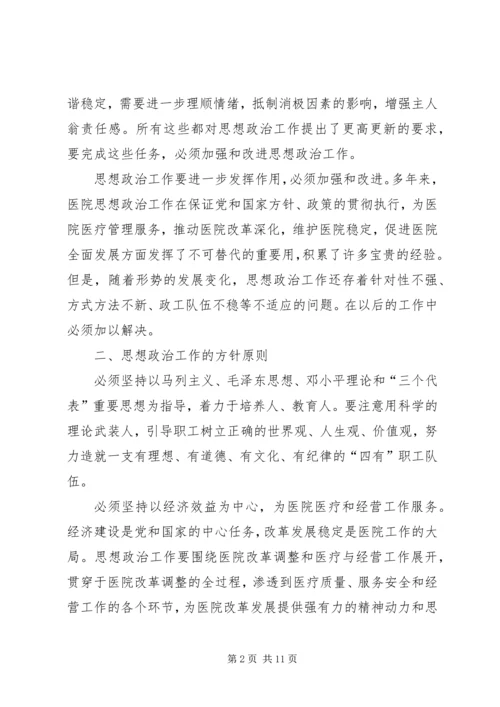 谐稳定，需要进一步理顺情绪，抵制消极因素的影响，增强主人翁责任感。所有这些都对思想政治工作提出了更高更新的要求，要完成这些任务，必须加强和改进思想政治工作。

思想政治工作要进一步发挥作用，必须加强和改进。多年来，医院思想政治工作在保证党和国家方针、政策的贯彻执行，为医院医疗管理服务，推动医院改革深化，维护医院稳定，促进医院全面发展方面发挥了不可替代的重要用，积累了许多宝贵的经验。但是，随着形势的发展变化，思想政治工作还存着针对性不强、方式方法不新、政工队伍不稳等不适应的问题。在以后的工作中必须加以解决。

二、思想政治工作的方针原则

必须坚持以马列主义、毛泽东思想、邓小平理论和“三个代表”重要思想为指导，着力于培养人、教育人。要注意用科学的理论武装人，引导职工树立正确的世界观、人生观、价值观，努力造就一支有理想、有道德、有文化、有纪律的“四有”职工队伍。

必须坚持以经济效益为中心，为医院医疗和经营工作服务。经济建设是党和国家的中心任务，改革发展稳定是医院工作的大局。思想政治工作要围绕医院改革调整和医疗与经营工作展开，贯穿于医院改革调整的全过程，渗透到医疗质量、服务安全和经营工作的各个环节，为医院改革发展提供强有力的精神动力和思

第 2 页 共 11 页